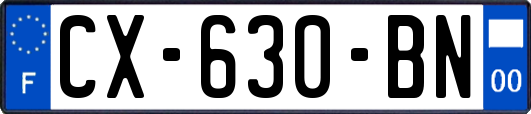 F
CX-630-BN
00